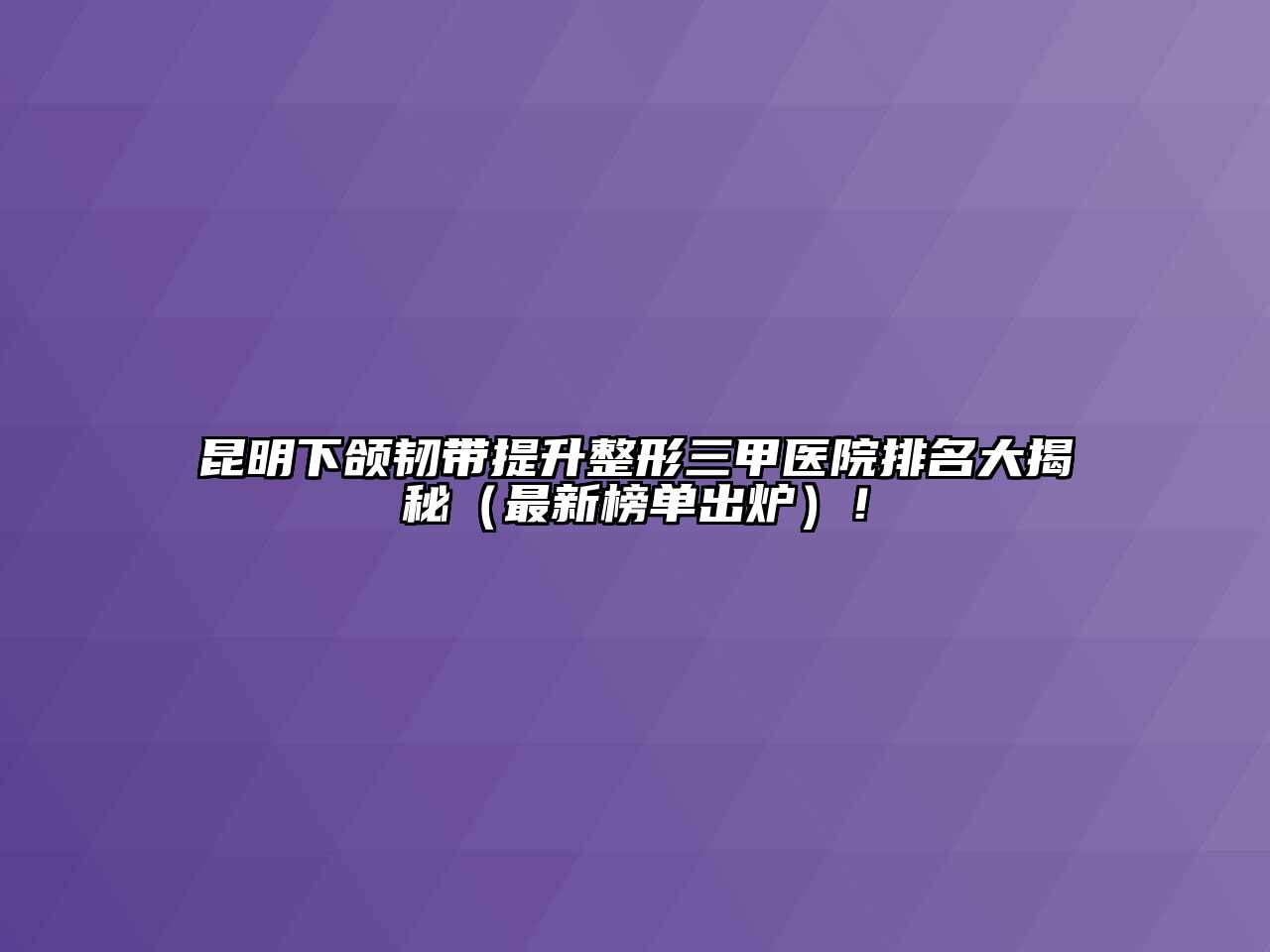 昆明下颌韧带提升整形三甲医院排名大揭秘（最新榜单出炉）！